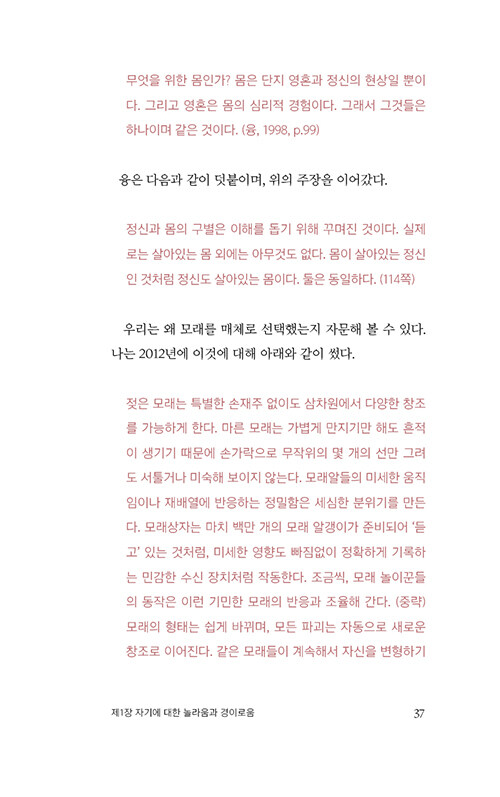 무엇을 위한 몸인가? 몸은 단지 영혼과 정신의 현상일 뿐이다. 그리고 영혼은 몸의 심리적 경험이다. 그래서 그것들은 하나이며 같은 것이다. (융, 1998, p.99)

융은 다음과 같이 덧붙이며, 위의 주장을 이어갔다.

정신과 몸의 구별은 이해를 돕기 위해 꾸며진 것이다. 실제로는 살아있는 몸 외에는 아무것도 없다. 몸이 살아있는 정신인 것처럼 정신도 살아있는 몸이다. 둘은 동일하다. (114쪽)

우리는 왜 모래를 매체로 선택했는지 자문해 볼 수 있다. 나는 2012년에 이것에 대해 아래와 같이 썼다.

젖은 모래는 특별한 손재주 없이도 삼차원에서 다양한 창조를 가능하게 한다. 마른 모래는 가볍게 만지기만 해도 흔적이 생기기 때문에 손가락으로 무작위의 몇 개의 선만 그려도 서툴거나 미숙해 보이지 않는다. 모래알들의 미세한 움직임이나 재배열에 반응하는 정밀함은 세심한 분위기를 만든다. 모래상자는 마치 백만 개의 모래 알갱이가 준비되어 '듣고' 있는 것처럼, 미세한 영향도 빠짐없이 정확하게 기록하는 민감한 수신 장치처럼 작동한다. 조금씩, 모래 놀이꾼들의 동작은 이런 기민한 모래의 반응과 조율해 간다. (중략) 모래의 형태는 쉽게 바뀌며, 모든 파괴는 자동으로 새로운 창조로 이어진다. 같은 모래들이 계속해서 자신을 변형하기

제1장 자기에 대한 놀라움과 경이로움 37